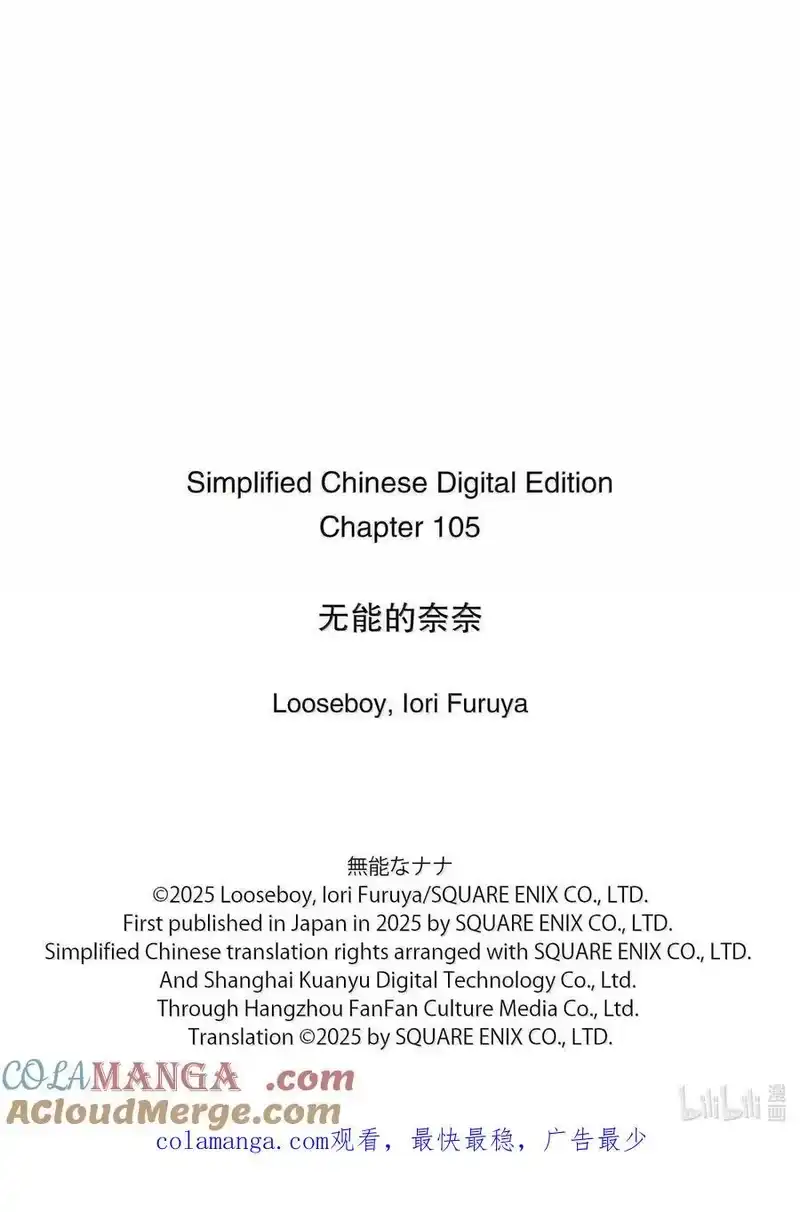 Simplified Chinese Digital Edition
Chapter 105

无能的奈奈

Looseboy, Iori Furuya

無能なナナ
©2025 Looseboy, Iori Furuya/SQUARE ENIX CO., LTD.
First published in Japan in 2025 by SQUARE ENIX CO., LTD.
Simplified Chinese translation rights arranged with SQUARE ENIX CO., LTD.
And Shanghai Kuanyu Digital Technology Co., Ltd.
Through Hangzhou FanFan Culture Media Co., Ltd.
Translation ©2025 by SQUARE ENIX CO., LTD.

COLAMANGA .com
ACloudMerge.com
colamanga.com观看，最快最稳，广告最少

bilibili漫画